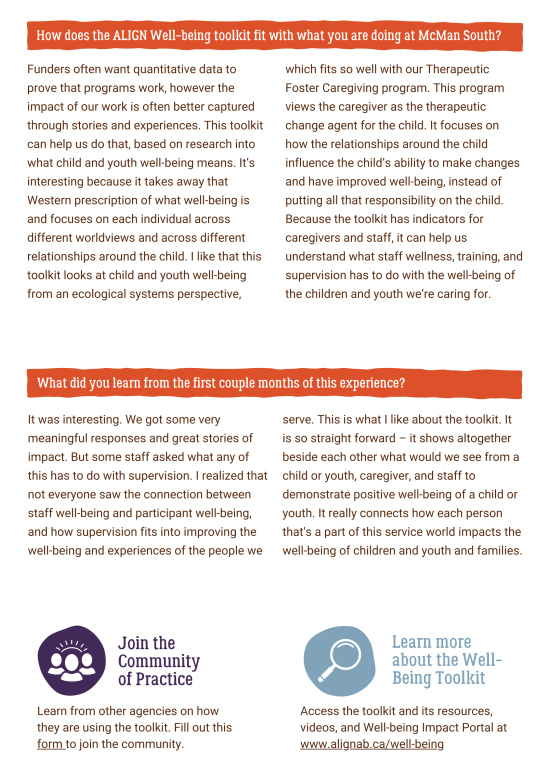 How does the ALIGN Well-being toolkit fit with what you are doing at McMan South?

Funders often want quantitative data to prove that programs work, however the impact of our work is often better captured through stories and experiences. This toolkit can help us do that, based on research into what child and youth well-being means. It's interesting because it takes away that Western prescription of what well-being is and focuses on each individual across different worldviews and across different relationships around the child. I like that this toolkit looks at child and youth well-being from an ecological systems perspective,

which fits so well with our Therapeutic Foster Caregiving program. This program views the caregiver as the therapeutic change agent for the child. It focuses on how the relationships around the child influence the child's ability to make changes and have improved well-being, instead of putting all that responsibility on the child. Because the toolkit has indicators for caregivers and staff, it can help us understand what staff wellness, training, and supervision has to do with the well-being of the children and youth we're caring for.

What did you learn from the first couple months of this experience?

It was interesting. We got some very meaningful responses and great stories of impact. But some staff asked what any of this has to do with supervision. I realized that not everyone saw the connection between staff well-being and participant well-being, and how supervision fits into improving the well-being and experiences of the people we

serve. This is what I like about the toolkit. It is so straight forward – it shows altogether beside each other what would we see from a child or youth, caregiver, and staff to demonstrate positive well-being of a child or youth. It really connects how each person that's a part of this service world impacts the well-being of children and youth and families.

Join the Community of Practice

Learn from other agencies on how they are using the toolkit. Fill out this form to join the community.

Learn more about the Well-Being Toolkit

Access the toolkit and its resources, videos, and Well-being Impact Portal at www.alignab.ca/well-being